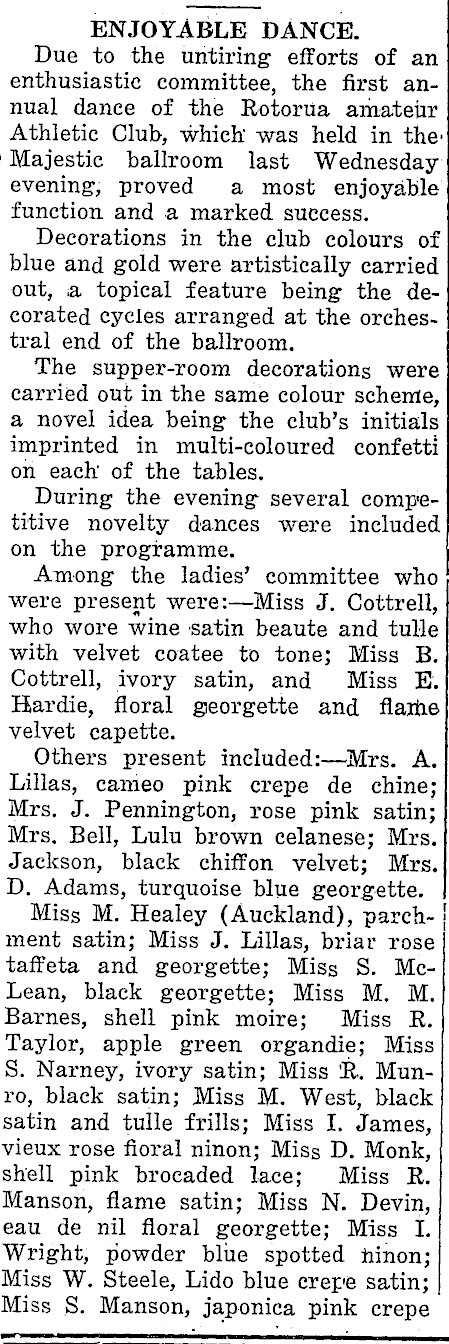 ENJOYABLE DANCE.

Due to the untiring efforts of an enthusiastic committee, the first annual dance of the Rotorua amateur Athletic Club, which was held in the Majestic ballroom last Wednesday evening, proved a most enjoyable function and a marked success.

Decorations in the club colours of blue and gold were artistically carried out, a topical feature being the decorated cycles arranged at the orchestral end of the ballroom.

The supper-room decorations were carried out in the same colour scheme, a novel idea being the club's initials imprinted in multi-coloured confetti on each of the tables.

During the evening several competitive novelty dances were included on the programme.

Among the ladies' committee who were present were:—Miss J. Cottrell, who wore wine satin beaute and tulle with velvet coatee to tone; Miss B. Cottrell, ivory satin, and Miss E. Hardie, floral georgette and flame velvet capette.

Others present included:—Mrs. A. Lillas, cameo pink crepe de chine; Mrs. J. Pennington, rose pink satin; Mrs. Bell, Lulu brown celanese; Mrs. Jackson, black chiffon velvet; Mrs. D. Adams, turquoise blue georgette.

Miss M. Healey (Auckland), parchment satin; Miss J. Lillas, briar rose taffeta and georgette; Miss S. McLean, black georgette; Miss M. M. Barnes, shell pink moire; Miss R. Taylor, apple green organdie; Miss S. Narney, ivory satin; Miss R. Munro, black satin; Miss M. West, black satin and tulle frills; Miss I. James, vieux rose floral ninon; Miss D. Monk, shell pink brocaded lace; Miss R. Manson, flame satin; Miss N. Devin, eau de nil floral georgette; Miss I. Wright, powder blue spotted ninon; Miss W. Steele, Lido blue crepe satin; Miss S. Manson, japonica pink crepe